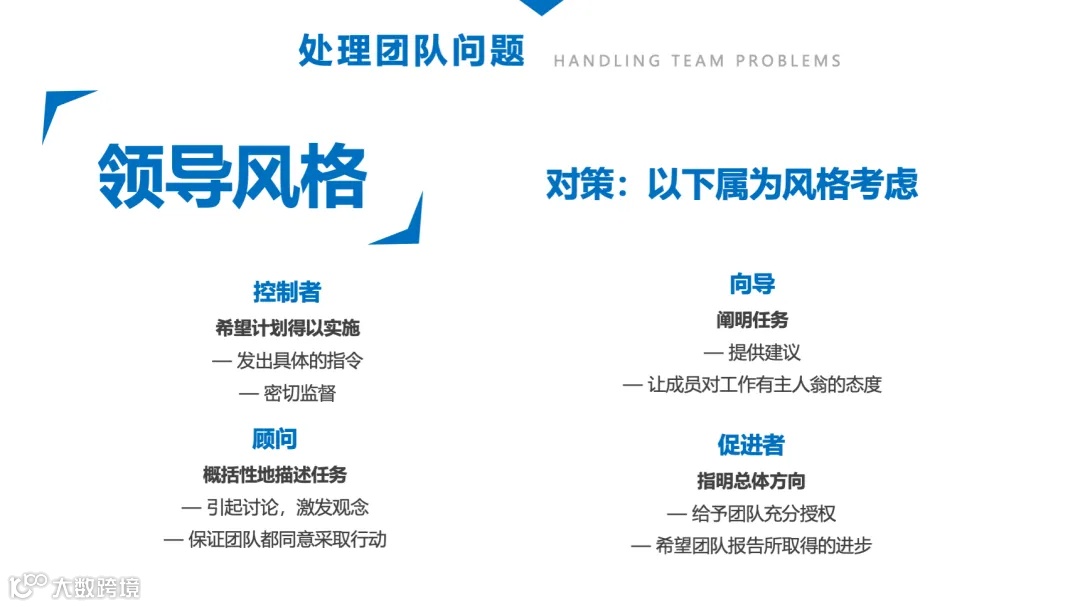 处理团队问题 HANDLING TEAM PROBLEMS

领导风格

对策：以下属为风格考虑

控制者
希望计划得以实施
— 发出具体的指令
— 密切监督

顾问
概括性地描述任务
— 引起讨论，激发观念
— 保证团队都同意采取行动

向导
阐明任务
— 提供建议
— 让成员对工作有主人翁的态度

促进者
指明总体方向
— 给予团队充分授权
— 希望团队报告所取得的进步

大数跨境